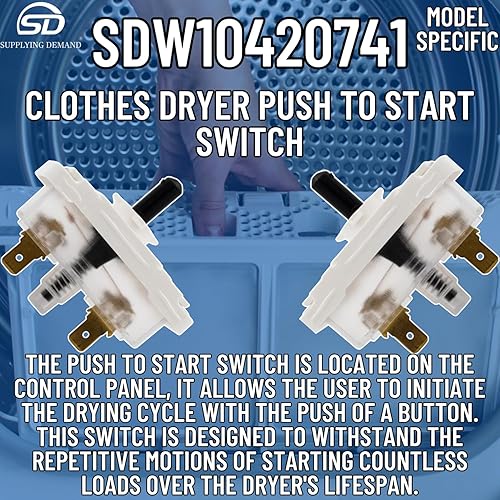 SD
SUPPLYING DEMAND

SDW10420741

MODEL SPECIFIC

CLOTHES DRYER PUSH TO START SWITCH

THE PUSH TO START SWITCH IS LOCATED ON THE CONTROL PANEL, IT ALLOWS THE USER TO INITIATE THE DRYING CYCLE WITH THE PUSH OF A BUTTON. THIS SWITCH IS DESIGNED TO WITHSTAND THE REPETITIVE MOTIONS OF STARTING COUNTLESS LOADS OVER THE DRYER'S LIFESPAN.